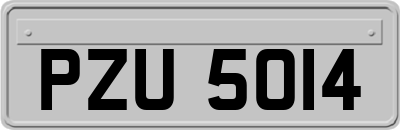 PZU 5014